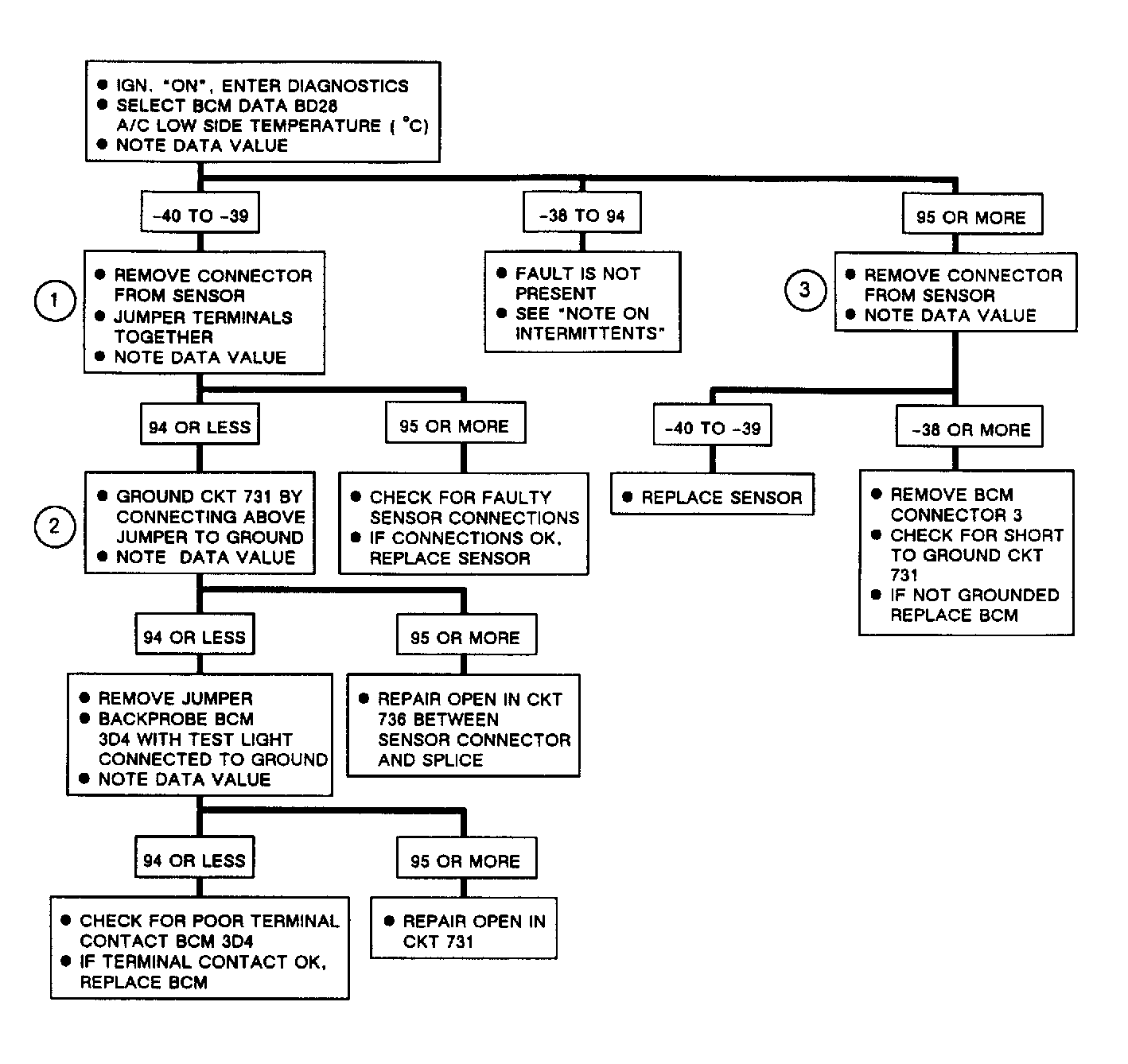 ● IGN. "ON", ENTER DIAGNOSTICS
● SELECT BCM DATA BD28 A/C LOW SIDE TEMPERATURE ( °C)
● NOTE DATA VALUE

-40 TO -39

1

● REMOVE CONNECTOR FROM SENSOR
● JUMPER TERMINALS TOGETHER
● NOTE DATA VALUE

94 OR LESS

2

● GROUND CKT 731 BY CONNECTING ABOVE JUMPER TO GROUND
● NOTE DATA VALUE

94 OR LESS

● REMOVE JUMPER
● BACKPROBE BCM 3D4 WITH TEST LIGHT CONNECTED TO GROUND
● NOTE DATA VALUE

94 OR LESS

● CHECK FOR POOR TERMINAL CONTACT BCM 3D4
● IF TERMINAL CONTACT OK, REPLACE BCM

95 OR MORE

● REPAIR OPEN IN CKT 731

95 OR MORE

● REPAIR OPEN IN CKT 736 BETWEEN SENSOR CONNECTOR AND SPLICE

95 OR MORE

● CHECK FOR FAULTY SENSOR CONNECTIONS
● IF CONNECTIONS OK, REPLACE SENSOR

-38 TO 94

● FAULT IS NOT PRESENT
● SEE "NOTE ON INTERMITTENTS"

95 OR MORE

3

● REMOVE CONNECTOR FROM SENSOR
● NOTE DATA VALUE

-40 TO -39

● REPLACE SENSOR

-38 OR MORE

● REMOVE BCM CONNECTOR 3
● CHECK FOR SHORT TO GROUND CKT 731
● IF NOT GROUNDED REPLACE BCM